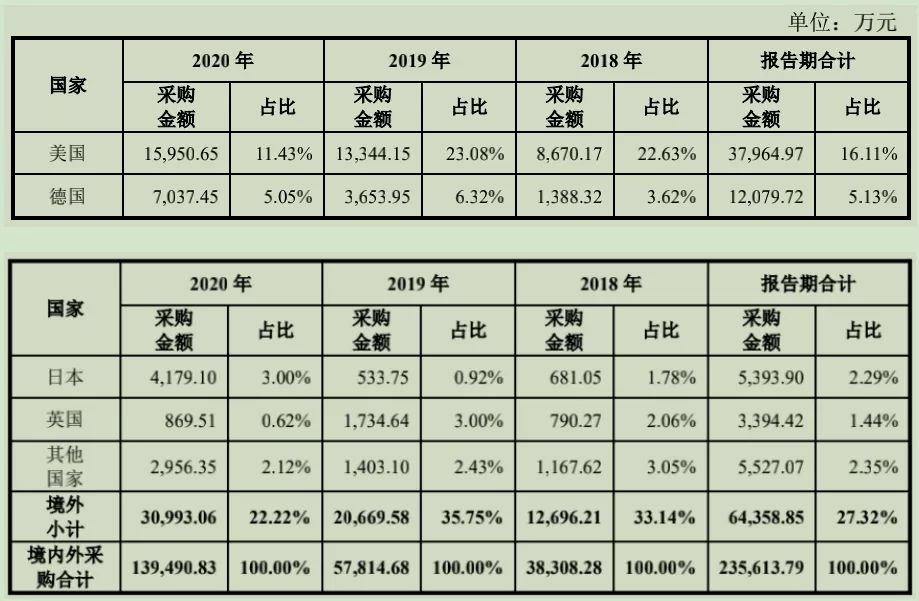 单位：万元

| 国家 | 2020年 | | 2019年 | | 2018年 | | 报告期合计 | |
|---|---|---|---|---|---|---|---|---|
| | 采购金额 | 占比 | 采购金额 | 占比 | 采购金额 | 占比 | 采购金额 | 占比 |
| 美国 | 15,950.65 | 11.43% | 13,344.15 | 23.08% | 8,670.17 | 22.63% | 37,964.97 | 16.11% |
| 德国 | 7,037.45 | 5.05% | 3,653.95 | 6.32% | 1,388.32 | 3.62% | 12,079.72 | 5.13% |

| 国家 | 2020年 | | 2019年 | | 2018年 | | 报告期合计 | |
|---|---|---|---|---|---|---|---|---|
| | 采购金额 | 占比 | 采购金额 | 占比 | 采购金额 | 占比 | 采购金额 | 占比 |
| 日本 | 4,179.10 | 3.00% | 533.75 | 0.92% | 681.05 | 1.78% | 5,393.90 | 2.29% |
| 英国 | 869.51 | 0.62% | 1,734.64 | 3.00% | 790.27 | 2.06% | 3,394.42 | 1.44% |
| 其他国家 | 2,956.35 | 2.12% | 1,403.10 | 2.43% | 1,167.62 | 3.05% | 5,527.07 | 2.35% |
| 境外小计 | 30,993.06 | 22.22% | 20,669.58 | 35.75% | 12,696.21 | 33.14% | 64,358.85 | 27.32% |
| 境内外采购合计 | 139,490.83 | 100.00% | 57,814.68 | 100.00% | 38,308.28 | 100.00% | 235,613.79 | 100.00% |